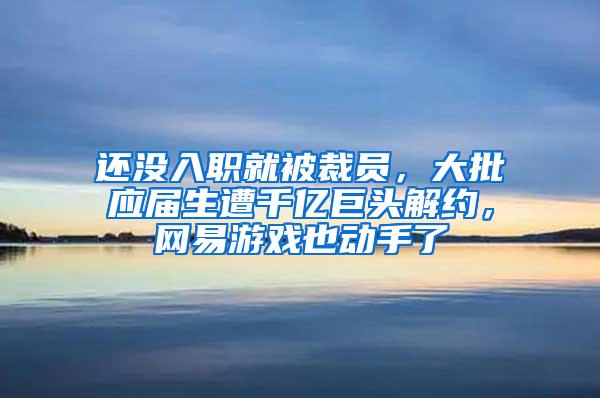 还没入职就被裁员，大批应届生遭千亿巨头解约，网易游戏也动手了